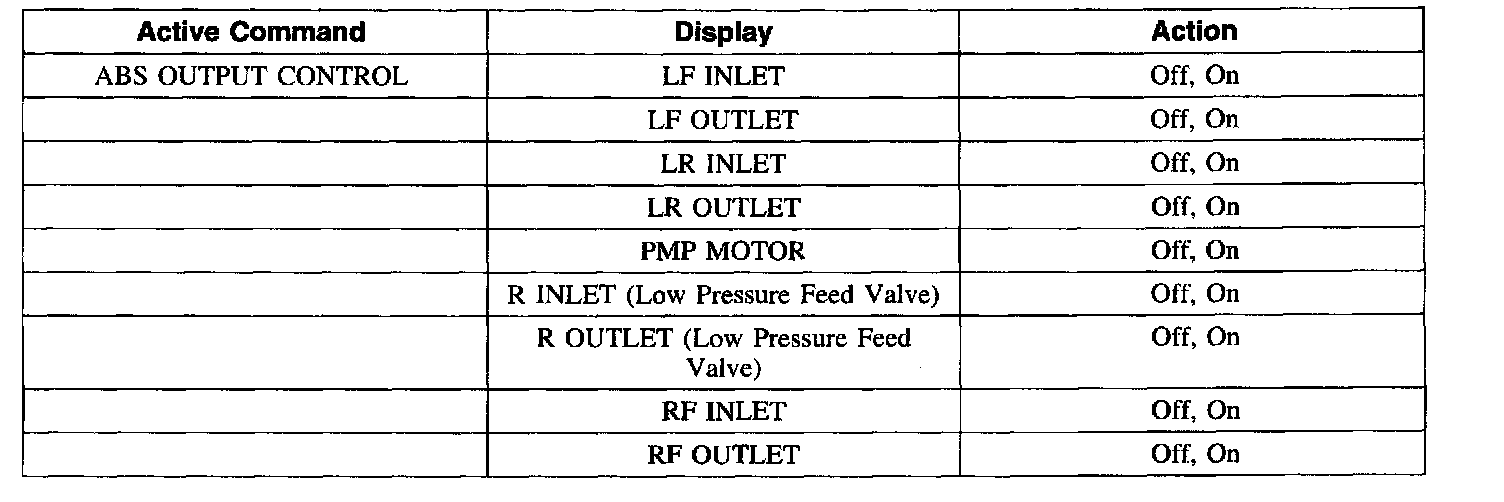 | Active Command | Display | Action |
|---|---|---|
| ABS OUTPUT CONTROL | LF INLET | Off, On |
|  | LF OUTLET | Off, On |
|  | LR INLET | Off, On |
|  | LR OUTLET | Off, On |
|  | PMP MOTOR | Off, On |
|  | R INLET (Low Pressure Feed Valve) | Off, On |
|  | R OUTLET (Low Pressure Feed Valve) | Off, On |
|  | RF INLET | Off, On |
|  | RF OUTLET | Off, On |